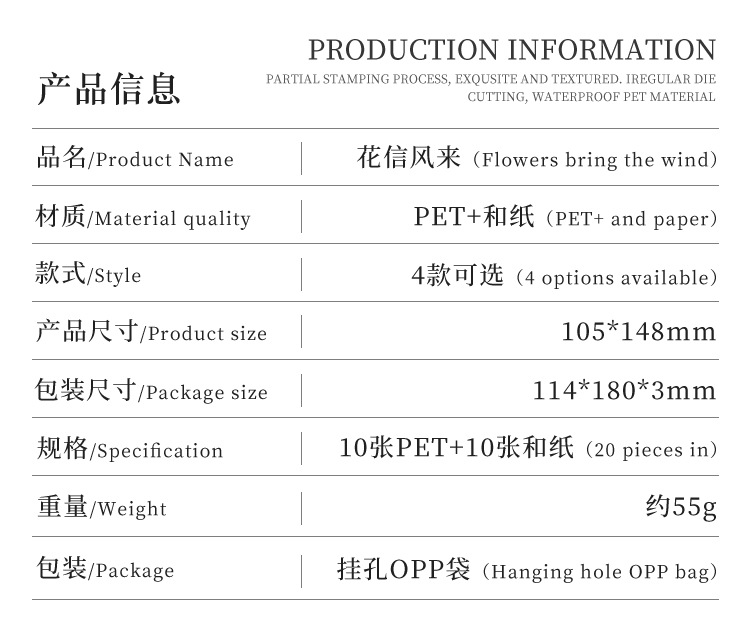 产品信息

PRODUCTION INFORMATION

PARTIAL STAMPING PROCESS, EXQUSITE AND TEXTURED. IREGULAR DIE CUTTING, WATERPROOF PET MATERIAL

品名/Product Name
花信风来（Flowers bring the wind）

材质/Material quality
PET+和纸（PET+ and paper）

款式/Style
4款可选（4 options available）

产品尺寸/Product size
105*148mm

包装尺寸/Package size
114*180*3mm

规格/Specification
10张PET+10张和纸（20 pieces in）

重量/Weight
约55g

包装/Package
挂孔OPP袋（Hanging hole OPP bag）